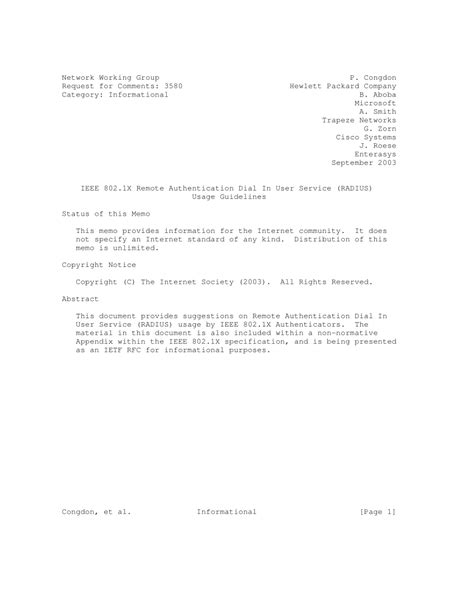 Network Working Group
Request for Comments: 3580
Category: Informational

P. Congdon
Hewlett Packard Company
B. Aboba
Microsoft
A. Smith
Trapeze Networks
G. Zorn
Cisco Systems
J. Roese
Enterasys
September 2003

IEEE 802.1X Remote Authentication Dial In User Service (RADIUS)
Usage Guidelines

Status of this Memo

This memo provides information for the Internet community. It does not specify an Internet standard of any kind. Distribution of this memo is unlimited.

Copyright Notice

Copyright (C) The Internet Society (2003). All Rights Reserved.

Abstract

This document provides suggestions on Remote Authentication Dial In User Service (RADIUS) usage by IEEE 802.1X Authenticators. The material in this document is also included within a non-normative Appendix within the IEEE 802.1X specification, and is being presented as an IETF RFC for informational purposes.

Congdon, et al. Informational [Page 1]